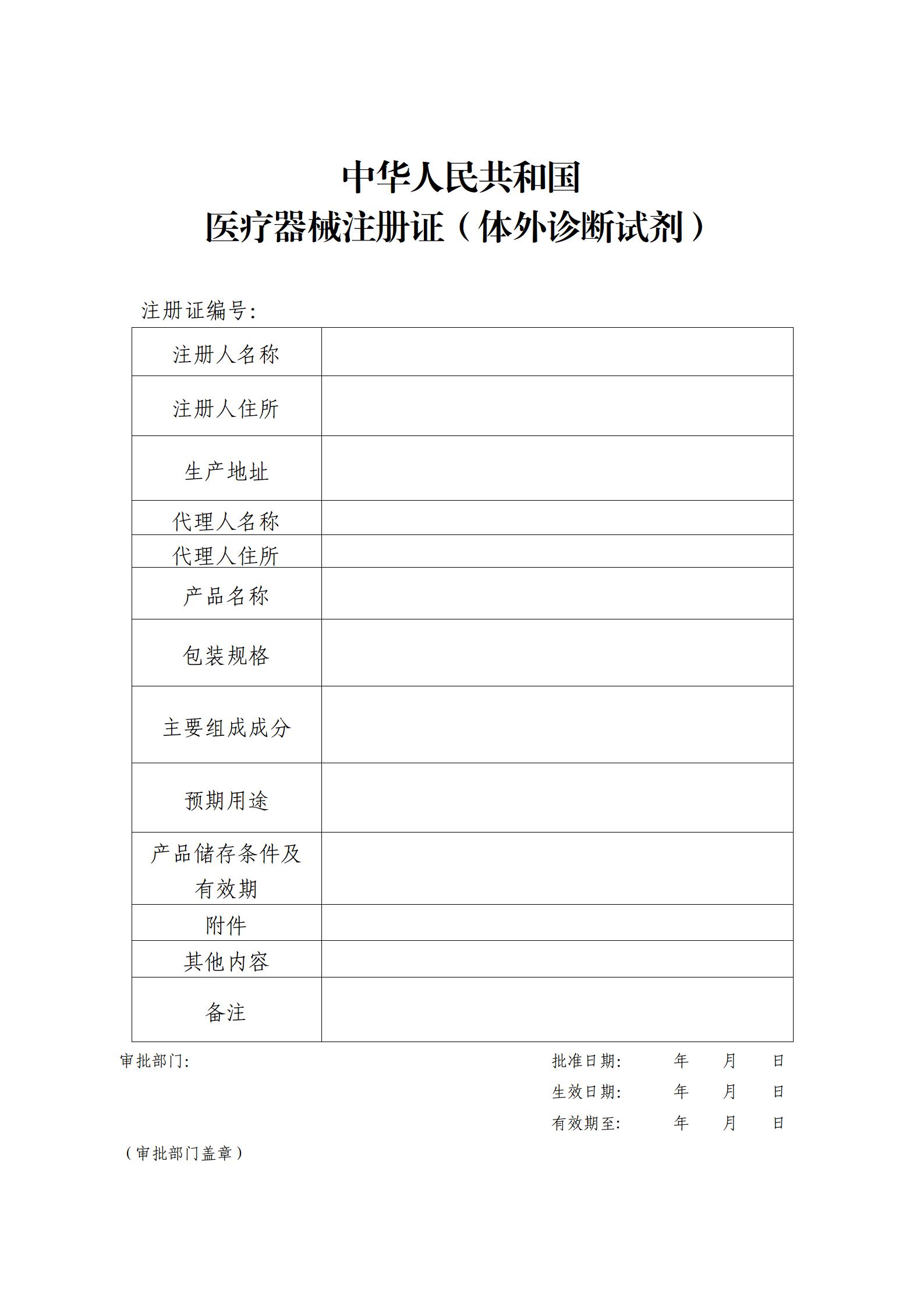 中华人民共和国
医疗器械注册证（体外诊断试剂）

注册证编号:

| 注册人名称 |  |
|---|---|
| 注册人住所 |  |
| 生产地址 |  |
| 代理人名称 |  |
| 代理人住所 |  |
| 产品名称 |  |
| 包装规格 |  |
| 主要组成成分 |  |
| 预期用途 |  |
| 产品储存条件及有效期 |  |
| 附件 |  |
| 其他内容 |  |
| 备注 |  |

审批部门:

批准日期: 年 月 日
生效日期: 年 月 日
有效期至: 年 月 日

（审批部门盖章）